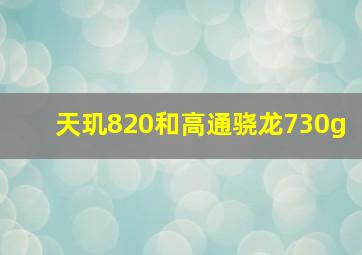 天玑820和高通骁龙730g